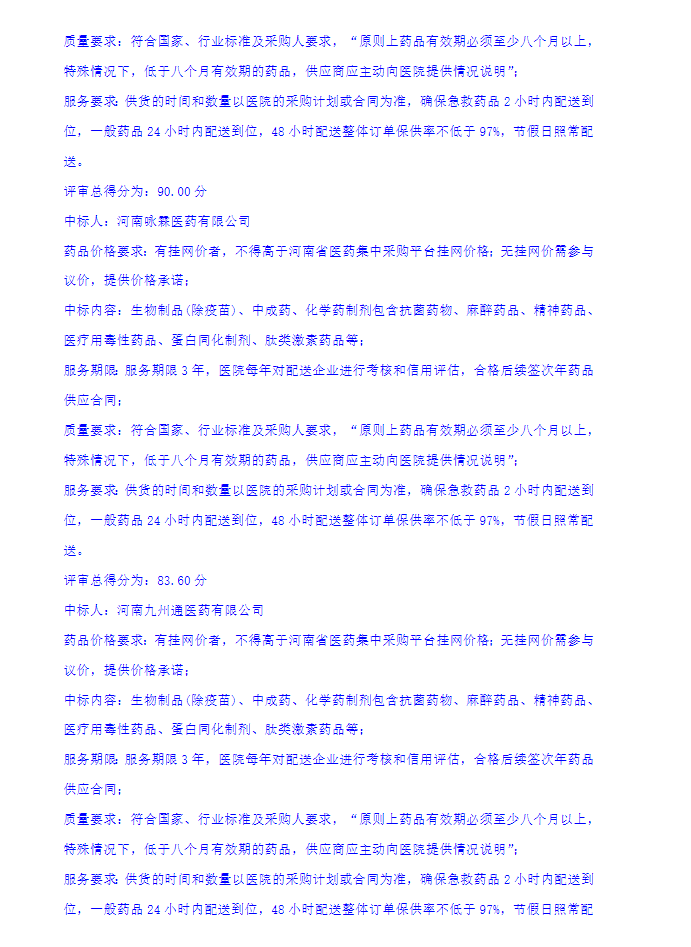 质量要求：符合国家、行业标准及采购人要求，“原则上药品有效期必须至少八个月以上，特殊情况下，低于八个月有效期的药品，供应商应主动向医院提供情况说明”；

服务要求：供货的时间和数量以医院的采购计划或合同为准，确保急救药品 2 小时内配送到位，一般药品 24 小时内配送到位，48 小时配送整体订单保供率不低于 97%，节假日照常配送。

评审总得分为：90.00 分

中标人：河南咏霖医药有限公司

药品价格要求：有挂网价者，不得高于河南省医药集中采购平台挂网价格；无挂网价需参与议价，提供价格承诺；

中标内容：生物制品(除疫苗)、中成药、化学药制剂包含抗菌药物、麻醉药品、精神药品、医疗用毒性药品、蛋白同化制剂、肽类激素药品等；

服务期限：服务期限 3 年，医院每年对配送企业进行考核和信用评估，合格后续签次年药品供应合同；

质量要求：符合国家、行业标准及采购人要求，“原则上药品有效期必须至少八个月以上，特殊情况下，低于八个月有效期的药品，供应商应主动向医院提供情况说明”；

服务要求：供货的时间和数量以医院的采购计划或合同为准，确保急救药品 2 小时内配送到位，一般药品 24 小时内配送到位，48 小时配送整体订单保供率不低于 97%，节假日照常配送。

评审总得分为：83.60 分

中标人：河南九州通医药有限公司

药品价格要求：有挂网价者，不得高于河南省医药集中采购平台挂网价格；无挂网价需参与议价，提供价格承诺；

中标内容：生物制品(除疫苗)、中成药、化学药制剂包含抗菌药物、麻醉药品、精神药品、医疗用毒性药品、蛋白同化制剂、肽类激素药品等；

服务期限：服务期限 3 年，医院每年对配送企业进行考核和信用评估，合格后续签次年药品供应合同；

质量要求：符合国家、行业标准及采购人要求，“原则上药品有效期必须至少八个月以上，特殊情况下，低于八个月有效期的药品，供应商应主动向医院提供情况说明”；

服务要求：供货的时间和数量以医院的采购计划或合同为准，确保急救药品 2 小时内配送到位，一般药品 24 小时内配送到位，48 小时配送整体订单保供率不低于 97%，节假日照常配